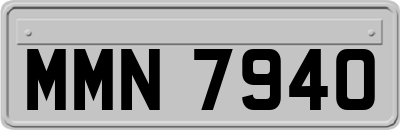 MMN 7940